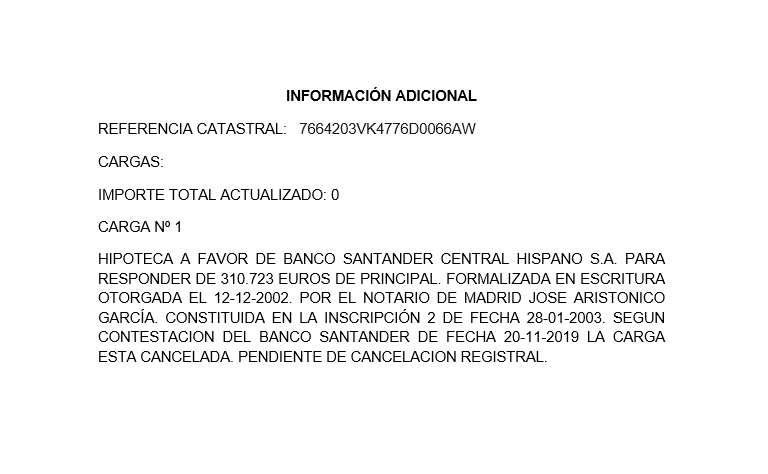 INFORMACIÓN ADICIONAL

REFERENCIA CATASTRAL: 7664203VK4776D0066AW

CARGAS:

IMPORTE TOTAL ACTUALIZADO: 0

CARGA Nº 1

HIPOTECA A FAVOR DE BANCO SANTANDER CENTRAL HISPANO S.A. PARA RESPONDER DE 310.723 EUROS DE PRINCIPAL. FORMALIZADA EN ESCRITURA OTORGADA EL 12-12-2002. POR EL NOTARIO DE MADRID JOSE ARISTONICO GARCÍA. CONSTITUIDA EN LA INSCRIPCIÓN 2 DE FECHA 28-01-2003. SEGUN CONTESTACION DEL BANCO SANTANDER DE FECHA 20-11-2019 LA CARGA ESTA CANCELADA. PENDIENTE DE CANCELACION REGISTRAL.